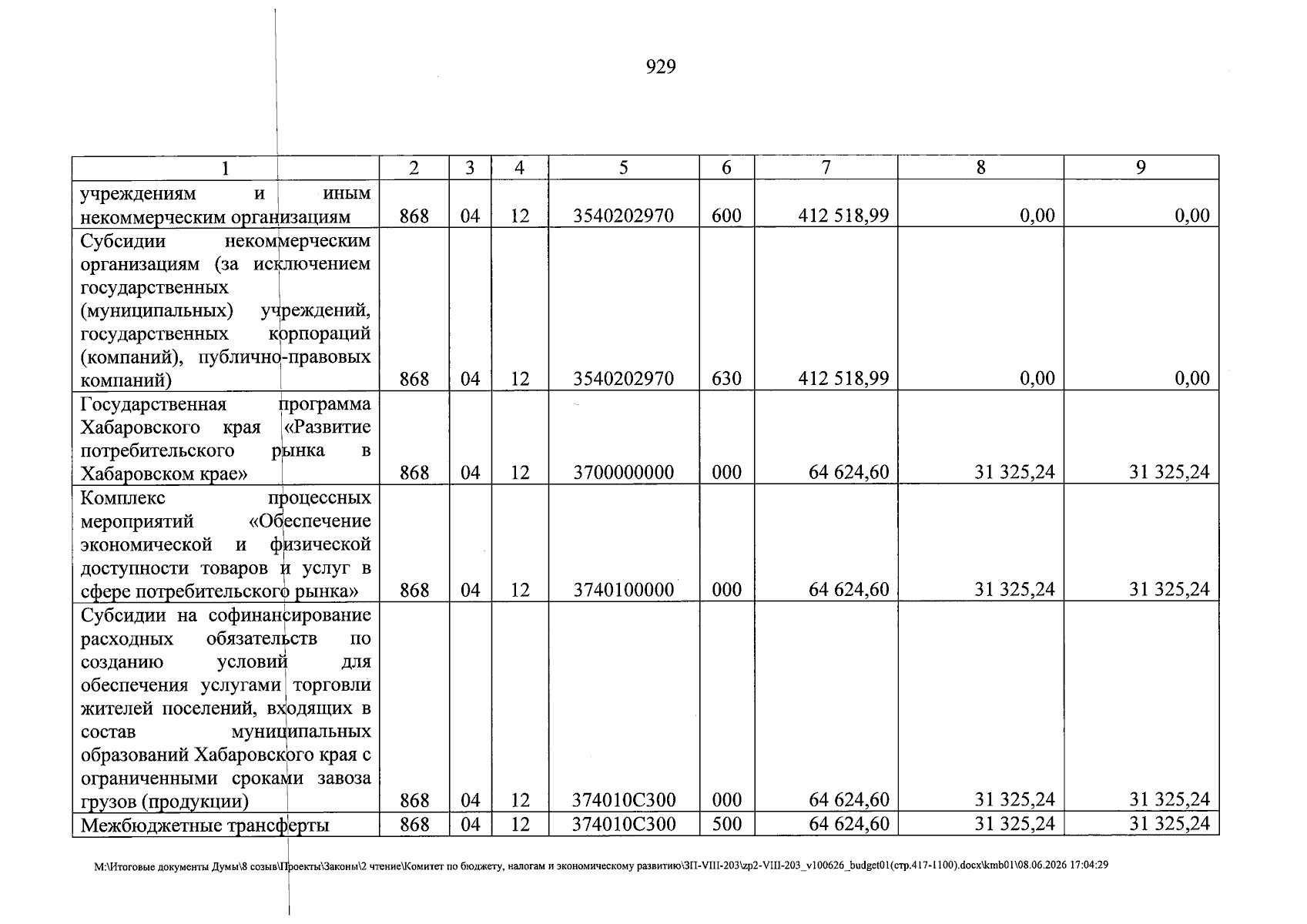 929

| 1 | 2 | 3 | 4 | 5 | 6 | 7 | 8 | 9 |
|---|---|---|---|---|---|---|---|---|
| учреждениям и иным некоммерческим организациям | 868 | 04 | 12 | 3540202970 | 600 | 412 518,99 | 0,00 | 0,00 |
| Субсидии некоммерческим организациям (за исключением государственных (муниципальных) учреждений, государственных корпораций (компаний), публично-правовых компаний) | 868 | 04 | 12 | 3540202970 | 630 | 412 518,99 | 0,00 | 0,00 |
| Государственная программа Хабаровского края «Развитие потребительского рынка в Хабаровском крае» | 868 | 04 | 12 | 3700000000 | 000 | 64 624,60 | 31 325,24 | 31 325,24 |
| Комплекс процессных мероприятий «Обеспечение экономической и физической доступности товаров и услуг в сфере потребительского рынка» | 868 | 04 | 12 | 3740100000 | 000 | 64 624,60 | 31 325,24 | 31 325,24 |
| Субсидии на софинансирование расходных обязательств по созданию условий для обеспечения услугами торговли жителей поселений, входящих в состав муниципальных образований Хабаровского края с ограниченными сроками завоза грузов (продукции) | 868 | 04 | 12 | 374010С300 | 000 | 64 624,60 | 31 325,24 | 31 325,24 |
| Межбюджетные трансферты | 868 | 04 | 12 | 374010С300 | 500 | 64 624,60 | 31 325,24 | 31 325,24 |

M:\Итоговые документы Думы\8 созыв\Проекты\Законы\2 чтение\Комитет по бюджету, налогам и экономическому развитию\ЗП-VIII-203\zp2-VIII-203_v100626_budget01(стр.417-1100).docx\kmb01\08.06.2026 17:04:29